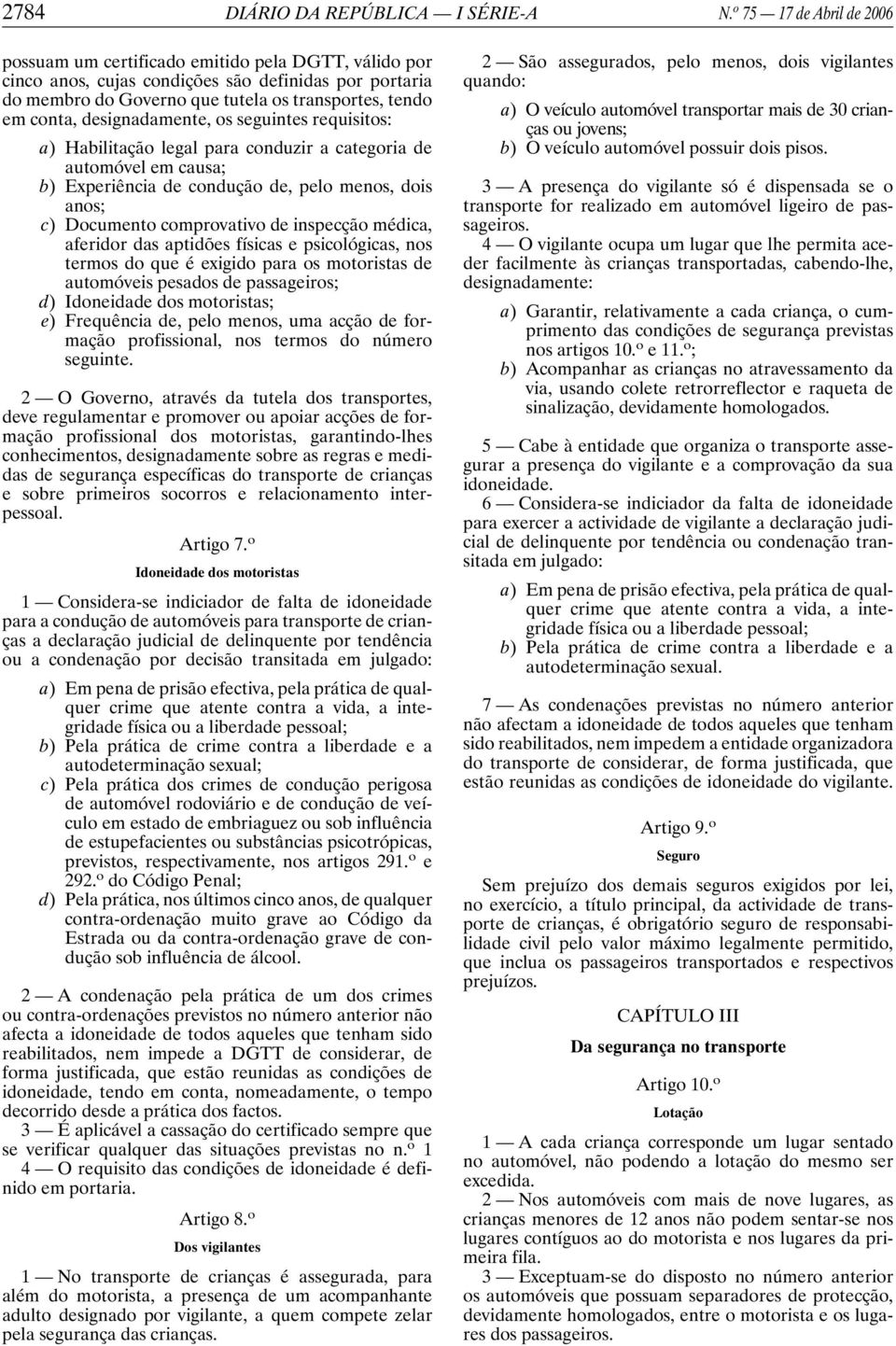 2784 DIÁRIO DA REPÚBLICA — I SÉRIE-A N.º 75 — 17 de Abril de 2006

possuam um certificado emitido pela DGTT, válido por cinco anos, cujas condições são definidas por portaria do membro do Governo que tutela os transportes, tendo em conta, designadamente, os seguintes requisitos:

a) Habilitação legal para conduzir a categoria de automóvel em causa;
b) Experiência de condução de, pelo menos, dois anos;
c) Documento comprovativo de inspecção médica, aferidor das aptidões físicas e psicológicas, nos termos do que é exigido para os motoristas de automóveis pesados de passageiros;
d) Idoneidade dos motoristas;
e) Frequência de, pelo menos, uma acção de formação profissional, nos termos do número seguinte.

2 — O Governo, através da tutela dos transportes, deve regulamentar e promover ou apoiar acções de formação profissional dos motoristas, garantindo-lhes conhecimentos, designadamente sobre as regras e medidas de segurança específicas do transporte de crianças e sobre primeiros socorros e relacionamento interpessoal.

Artigo 7.º
Idoneidade dos motoristas

1 — Considera-se indiciador de falta de idoneidade para a condução de automóveis para transporte de crianças a declaração judicial de delinquente por tendência ou a condenação por decisão transitada em julgado:

a) Em pena de prisão efectiva, pela prática de qualquer crime que atente contra a vida, a integridade física ou a liberdade pessoal;
b) Pela prática de crime contra a liberdade e a autodeterminação sexual;
c) Pela prática dos crimes de condução perigosa de automóvel rodoviário e de condução de veículo em estado de embriaguez ou sob influência de estupefacientes ou substâncias psicotrópicas, previstos, respectivamente, nos artigos 291.º e 292.º do Código Penal;
d) Pela prática, nos últimos cinco anos, de qualquer contra-ordenação muito grave ao Código da Estrada ou da contra-ordenação grave de condução sob influência de álcool.

2 — A condenação pela prática de um dos crimes ou contra-ordenações previstos no número anterior não afecta a idoneidade de todos aqueles que tenham sido reabilitados, nem impede a DGTT de considerar, de forma justificada, que estão reunidas as condições de idoneidade, tendo em conta, nomeadamente, o tempo decorrido desde a prática dos factos.

3 — É aplicável a cassação do certificado sempre que se verificar qualquer das situações previstas no n.º 1

4 — O requisito das condições de idoneidade é definido em portaria.

Artigo 8.º
Dos vigilantes

1 — No transporte de crianças é assegurada, para além do motorista, a presença de um acompanhante adulto designado por vigilante, a quem compete zelar pela segurança das crianças.

2 — São assegurados, pelo menos, dois vigilantes quando:

a) O veículo automóvel transportar mais de 30 crianças ou jovens;
b) O veículo automóvel possuir dois pisos.

3 — A presença do vigilante só é dispensada se o transporte for realizado em automóvel ligeiro de passageiros.

4 — O vigilante ocupa um lugar que lhe permita aceder facilmente às crianças transportadas, cabendo-lhe, designadamente:

a) Garantir, relativamente a cada criança, o cumprimento das condições de segurança previstas nos artigos 10.º e 11.º;
b) Acompanhar as crianças no atravessamento da via, usando colete retrorreflector e raqueta de sinalização, devidamente homologados.

5 — Cabe à entidade que organiza o transporte assegurar a presença do vigilante e a comprovação da sua idoneidade.

6 — Considera-se indiciador da falta de idoneidade para exercer a actividade de vigilante a declaração judicial de delinquente por tendência ou condenação transitada em julgado:

a) Em pena de prisão efectiva, pela prática de qualquer crime que atente contra a vida, a integridade física ou a liberdade pessoal;
b) Pela prática de crime contra a liberdade e a autodeterminação sexual.

7 — As condenações previstas no número anterior não afectam a idoneidade de todos aqueles que tenham sido reabilitados, nem impedem a entidade organizadora do transporte de considerar, de forma justificada, que estão reunidas as condições de idoneidade do vigilante.

Artigo 9.º
Seguro

Sem prejuízo dos demais seguros exigidos por lei, no exercício, a título principal, da actividade de transporte de crianças, é obrigatório seguro de responsabilidade civil pelo valor máximo legalmente permitido, que inclua os passageiros transportados e respectivos prejuízos.

CAPÍTULO III
Da segurança no transporte

Artigo 10.º
Lotação

1 — A cada criança corresponde um lugar sentado no automóvel, não podendo a lotação do mesmo ser excedida.

2 — Nos automóveis com mais de nove lugares, as crianças menores de 12 anos não podem sentar-se nos lugares contíguos ao do motorista e nos lugares da primeira fila.

3 — Exceptuam-se do disposto no número anterior os automóveis que possuam separadores de protecção, devidamente homologados, entre o motorista e os lugares dos passageiros.